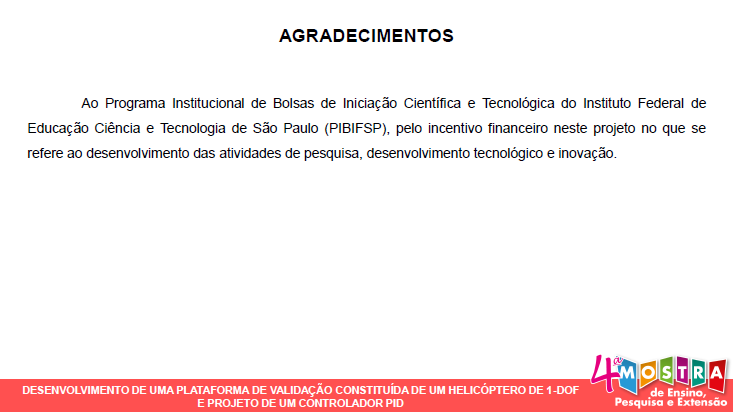 AGRADECIMENTOS

Ao Programa Institucional de Bolsas de Iniciação Científica e Tecnológica do Instituto Federal de Educação Ciência e Tecnologia de São Paulo (PIBIFSP), pelo incentivo financeiro neste projeto no que se refere ao desenvolvimento das atividades de pesquisa, desenvolvimento tecnológico e inovação.

DESENVOLVIMENTO DE UMA PLATAFORMA DE VALIDAÇÃO CONSTITUÍDA DE UM HELICÓPTERO DE 1-DOF
E PROJETO DE UM CONTROLADOR PID

4ª MOSTRA
de Ensino,
Pesquisa e Extensão